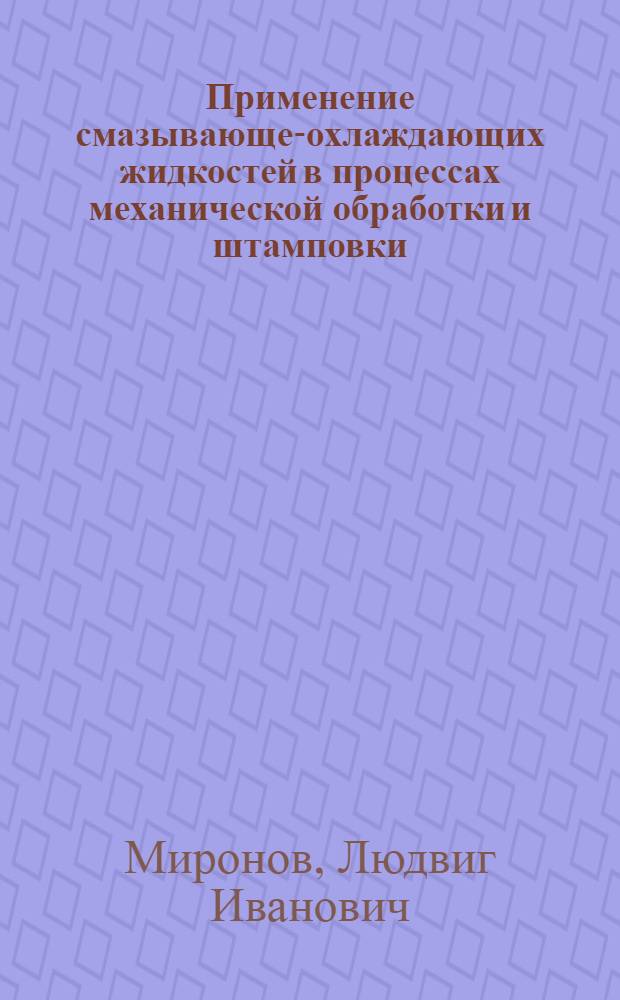 Применение смазывающе-охлаждающих жидкостей в процессах механической обработки и штамповки

Миронов, Людвиг Иванович